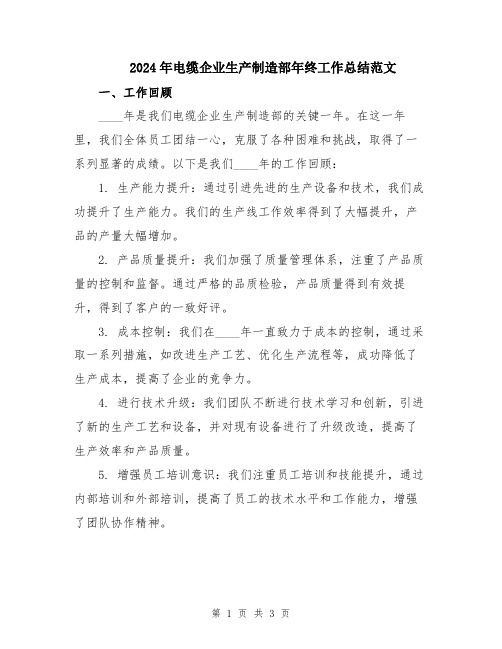 2024年电缆企业生产制造部年终工作总结范文

一、工作回顾

____年是我们电缆企业生产制造部的关键一年。在这一年里，我们全体员工团结一心，克服了各种困难和挑战，取得了一系列显著的成绩。以下是我们____年的工作回顾：

1. 生产能力提升：通过引进先进的生产设备和技术，我们成功提升了生产能力。我们的生产线工作效率得到了大幅提升，产品的产量大幅增加。

2. 产品质量提升：我们加强了质量管理体系，注重了产品质量的控制和监督。通过严格的品质检验，产品质量得到有效提升，得到了客户的一致好评。

3. 成本控制：我们在____年一直致力于成本的控制，通过采取一系列措施，如改进生产工艺、优化生产流程等，成功降低了生产成本，提高了企业的竞争力。

4. 进行技术升级：我们团队不断进行技术学习和创新，引进了新的生产工艺和设备，并对现有设备进行了升级改造，提高了生产效率和产品质量。

5. 增强员工培训意识：我们注重员工培训和技能提升，通过内部培训和外部培训，提高了员工的技术水平和工作能力，增强了团队协作精神。

第 1 页 共 3 页